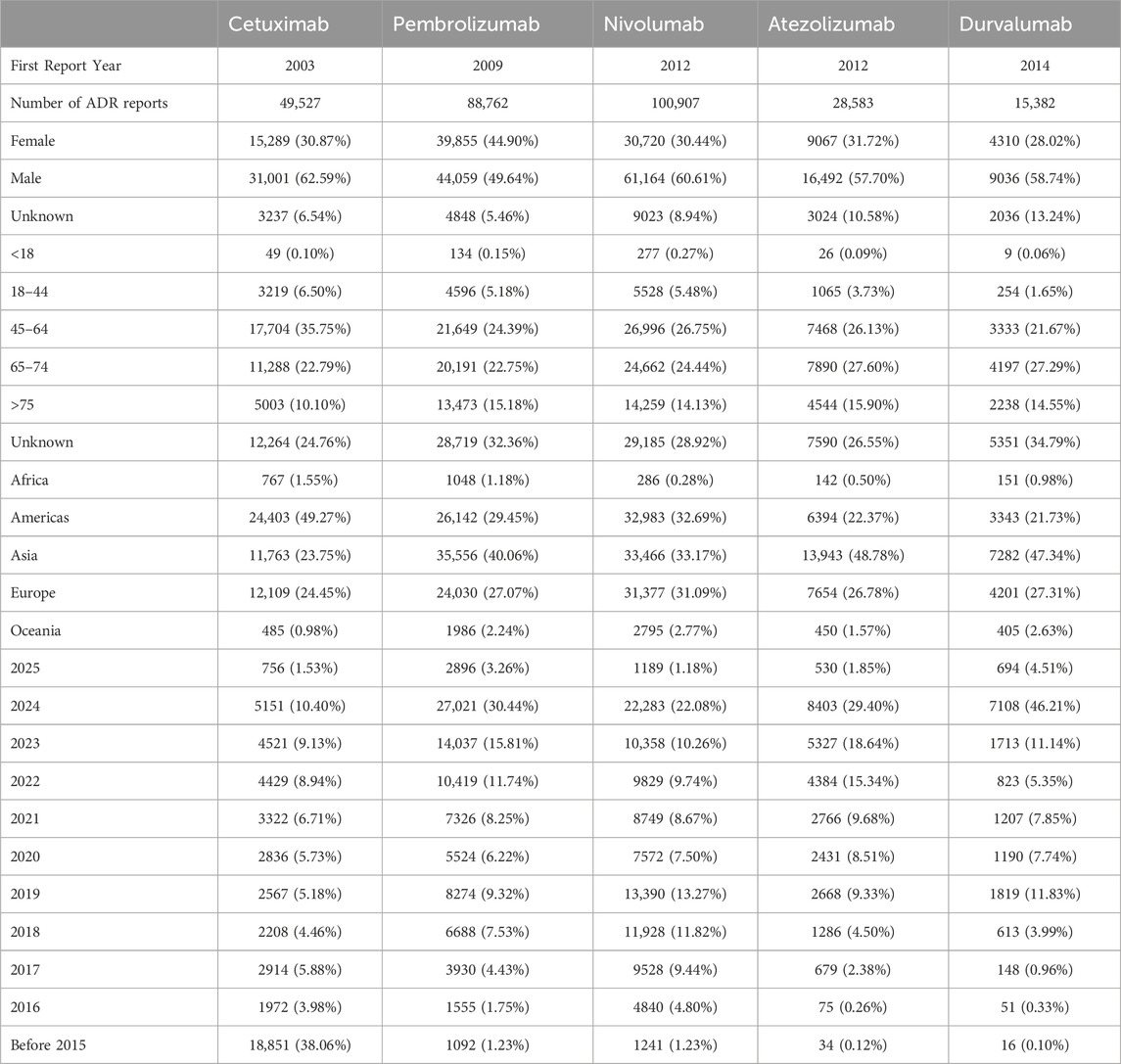 | | Cetuximab | Pembrolizumab | Nivolumab | Atezolizumab | Durvalumab |
|---|---|---|---|---|---|
| First Report Year | 2003 | 2009 | 2012 | 2012 | 2014 |
| Number of ADR reports | 49,527 | 88,762 | 100,907 | 28,583 | 15,382 |
| Female | 15,289 (30.87%) | 39,855 (44.90%) | 30,720 (30.44%) | 9067 (31.72%) | 4310 (28.02%) |
| Male | 31,001 (62.59%) | 44,059 (49.64%) | 61,164 (60.61%) | 16,492 (57.70%) | 9036 (58.74%) |
| Unknown | 3237 (6.54%) | 4848 (5.46%) | 9023 (8.94%) | 3024 (10.58%) | 2036 (13.24%) |
| <18 | 49 (0.10%) | 134 (0.15%) | 277 (0.27%) | 26 (0.09%) | 9 (0.06%) |
| 18–44 | 3219 (6.50%) | 4596 (5.18%) | 5528 (5.48%) | 1065 (3.73%) | 254 (1.65%) |
| 45–64 | 17,704 (35.75%) | 21,649 (24.39%) | 26,996 (26.75%) | 7468 (26.13%) | 3333 (21.67%) |
| 65–74 | 11,288 (22.79%) | 20,191 (22.75%) | 24,662 (24.44%) | 7890 (27.60%) | 4197 (27.29%) |
| >75 | 5003 (10.10%) | 13,473 (15.18%) | 14,259 (14.13%) | 4544 (15.90%) | 2238 (14.55%) |
| Unknown | 12,264 (24.76%) | 28,719 (32.36%) | 29,185 (28.92%) | 7590 (26.55%) | 5351 (34.79%) |
| Africa | 767 (1.55%) | 1048 (1.18%) | 286 (0.28%) | 142 (0.50%) | 151 (0.98%) |
| Americas | 24,403 (49.27%) | 26,142 (29.45%) | 32,983 (32.69%) | 6394 (22.37%) | 3343 (21.73%) |
| Asia | 11,763 (23.75%) | 35,556 (40.06%) | 33,466 (33.17%) | 13,943 (48.78%) | 7282 (47.34%) |
| Europe | 12,109 (24.45%) | 24,030 (27.07%) | 31,377 (31.09%) | 7654 (26.78%) | 4201 (27.31%) |
| Oceania | 485 (0.98%) | 1986 (2.24%) | 2795 (2.77%) | 450 (1.57%) | 405 (2.63%) |
| 2025 | 756 (1.53%) | 2896 (3.26%) | 1189 (1.18%) | 530 (1.85%) | 694 (4.51%) |
| 2024 | 5151 (10.40%) | 27,021 (30.44%) | 22,283 (22.08%) | 8403 (29.40%) | 7108 (46.21%) |
| 2023 | 4521 (9.13%) | 14,037 (15.81%) | 10,358 (10.26%) | 5327 (18.64%) | 1713 (11.14%) |
| 2022 | 4429 (8.94%) | 10,419 (11.74%) | 9829 (9.74%) | 4384 (15.34%) | 823 (5.35%) |
| 2021 | 3322 (6.71%) | 7326 (8.25%) | 8749 (8.67%) | 2766 (9.68%) | 1207 (7.85%) |
| 2020 | 2836 (5.73%) | 5524 (6.22%) | 7572 (7.50%) | 2431 (8.51%) | 1190 (7.74%) |
| 2019 | 2567 (5.18%) | 8274 (9.32%) | 13,390 (13.27%) | 2668 (9.33%) | 1819 (11.83%) |
| 2018 | 2208 (4.46%) | 6688 (7.53%) | 11,928 (11.82%) | 1286 (4.50%) | 613 (3.99%) |
| 2017 | 2914 (5.88%) | 3930 (4.43%) | 9528 (9.44%) | 679 (2.38%) | 148 (0.96%) |
| 2016 | 1972 (3.98%) | 1555 (1.75%) | 4840 (4.80%) | 75 (0.26%) | 51 (0.33%) |
| Before 2015 | 18,851 (38.06%) | 1092 (1.23%) | 1241 (1.23%) | 34 (0.12%) | 16 (0.10%) |